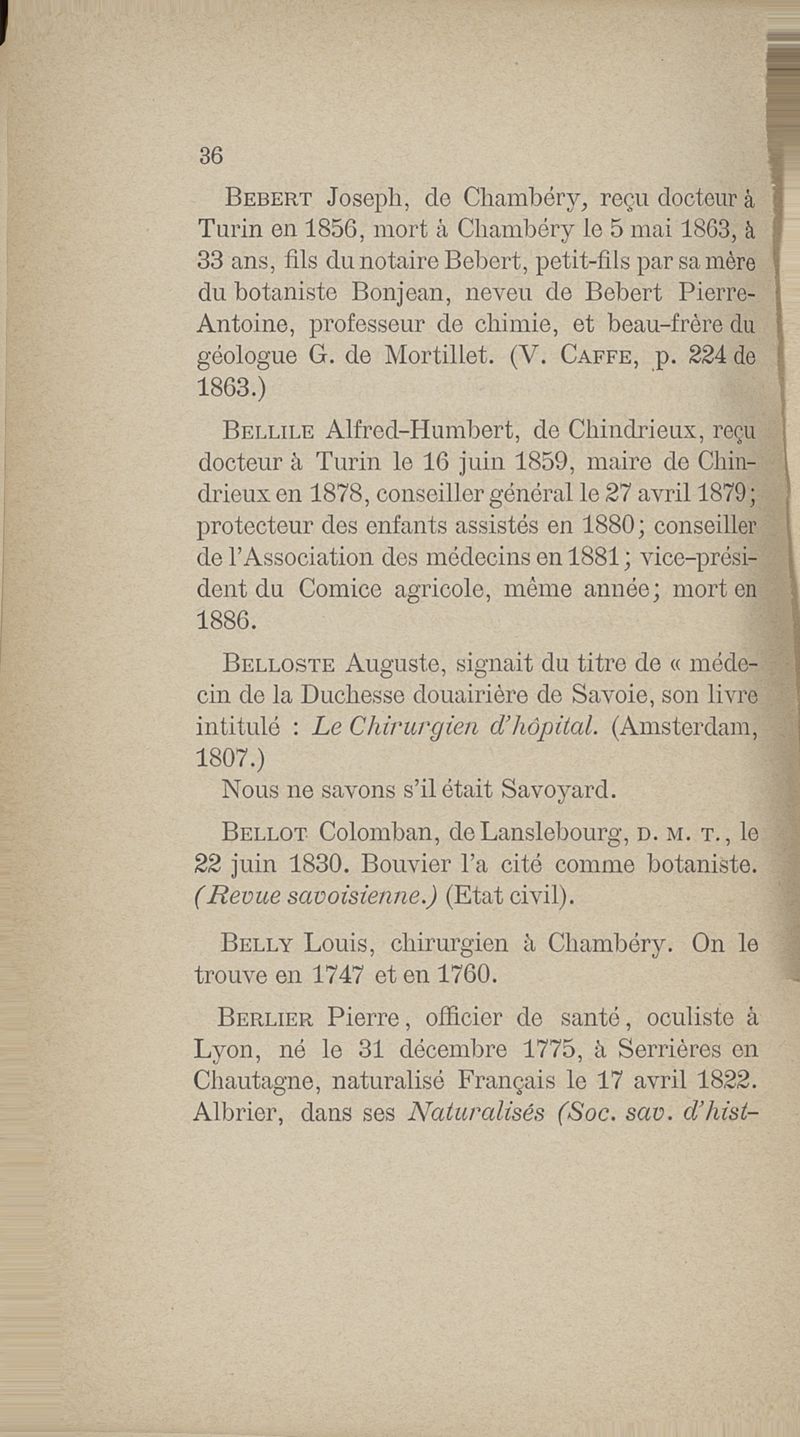 36

Bebert Joseph, de Chambéry, reçu docteur à Turin en 1856, mort à Chambéry le 5 mai 1863, à 33 ans, fils du notaire Bebert, petit-fils par sa mère du botaniste Bonjean, neveu de Bebert Pierre-Antoine, professeur de chimie, et beau-frère du géologue G. de Mortillet. (V. Caffe, p. 224 de 1863.)

Bellile Alfred-Humbert, de Chindrieux, reçu docteur à Turin le 16 juin 1859, maire de Chindrieux en 1878, conseiller général le 27 avril 1879; protecteur des enfants assistés en 1880; conseiller de l'Association des médecins en 1881; vice-président du Comice agricole, même année; mort en 1886.

Belloste Auguste, signait du titre de « médecin de la Duchesse douairière de Savoie, son livre intitulé : Le Chirurgien d'hôpital. (Amsterdam, 1807.)

Nous ne savons s'il était Savoyard.

Bellot Colomban, de Lanslebourg, d. m. t., le 22 juin 1830. Bouvier l'a cité comme botaniste. (Revue savoisienne.) (Etat civil).

Belly Louis, chirurgien à Chambéry. On le trouve en 1747 et en 1760.

Berlier Pierre, officier de santé, oculiste à Lyon, né le 31 décembre 1775, à Serrières en Chautagne, naturalisé Français le 17 avril 1822. Albrier, dans ses Naturalisés (Soc. sav. d'hist-